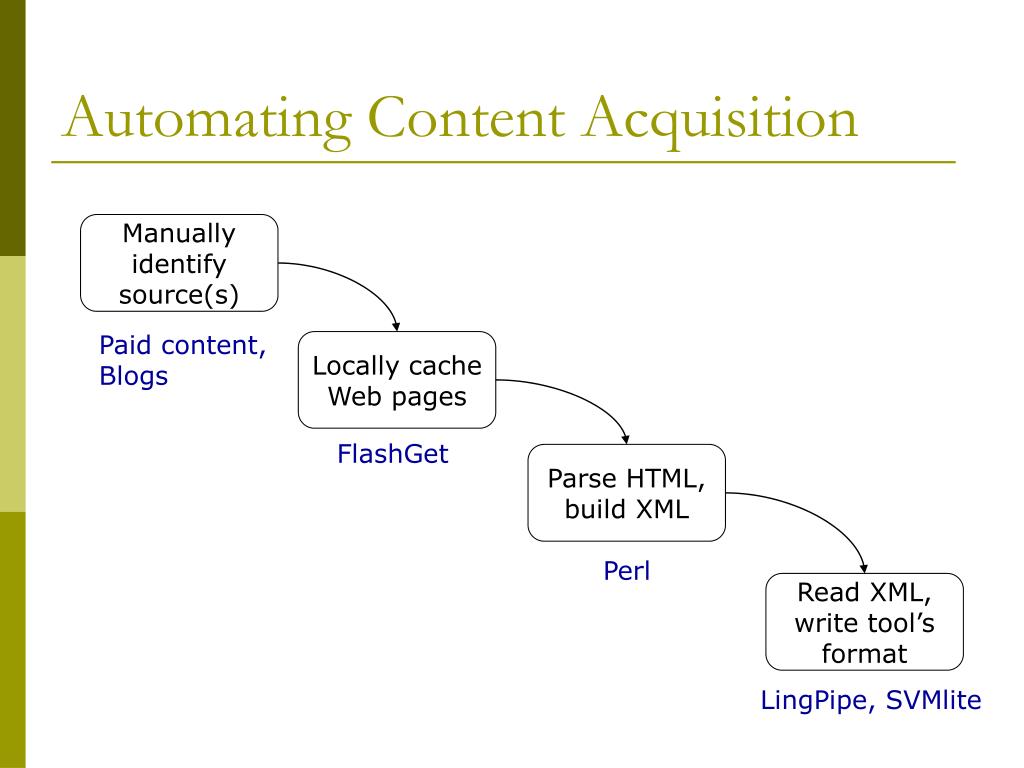 Automating Content Acquisition

Manually identify source(s)

Paid content, Blogs

Locally cache Web pages

FlashGet

Parse HTML, build XML

Perl

Read XML, write tool's format

LingPipe, SVMlite